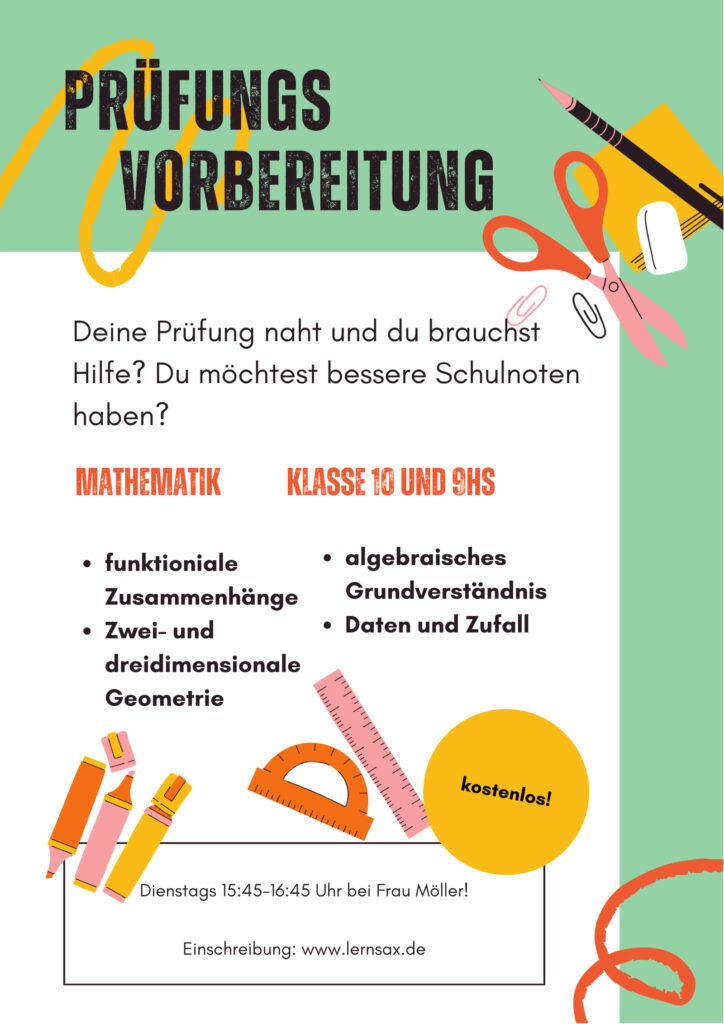 PRÜFUNGS VORBEREITUNG

Deine Prüfung naht und du brauchst Hilfe? Du möchtest bessere Schulnoten haben?

MATHEMATIK

KLASSE 10 UND 9HS

- funktioniale Zusammenhänge
- Zwei- und dreidimensionale Geometrie

- algebraisches Grundverständnis
- Daten und Zufall

kostenlos!

Dienstags 15:45-16:45 Uhr bei Frau Möller!

Einschreibung: www.lernsax.de